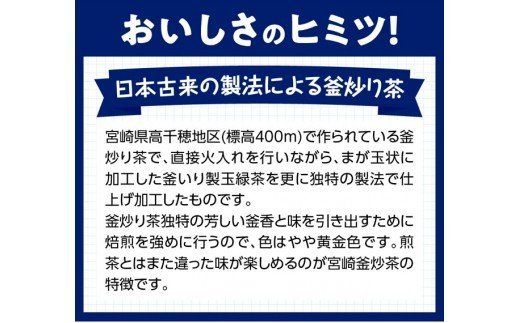 おいしさのヒミツ!

日本古来の製法による釜炒り茶

宮崎県高千穂地区(標高400m)で作られている釜炒り茶で、直接火入れを行いながら、まが玉状に加工した釜いり製玉緑茶を更に独特の製法で仕上げ加工したものです。
釜炒り茶独特の芳しい釜香と味を引き出すために焙煎を強めに行うので、色はやや黄金色です。煎茶とはまた違った味が楽しめるのが宮崎釜炒茶の特徴です。